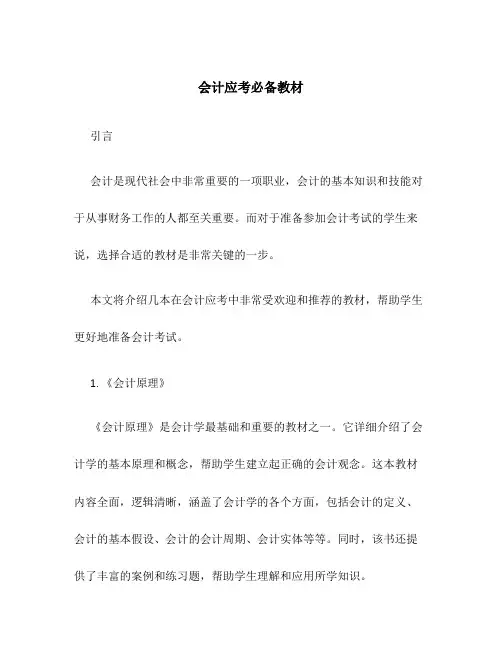 会计应考必备教材

引言

会计是现代社会中非常重要的一项职业，会计的基本知识和技能对于从事财务工作的人都至关重要。而对于准备参加会计考试的学生来说，选择合适的教材是非常关键的一步。

本文将介绍几本在会计应考中非常受欢迎和推荐的教材，帮助学生更好地准备会计考试。

1. 《会计原理》

《会计原理》是会计学最基础和重要的教材之一。它详细介绍了会计学的基本原理和概念，帮助学生建立起正确的会计观念。这本教材内容全面，逻辑清晰，涵盖了会计学的各个方面，包括会计的定义、会计的基本假设、会计的会计周期、会计实体等等。同时，该书还提供了丰富的案例和练习题，帮助学生理解和应用所学知识。